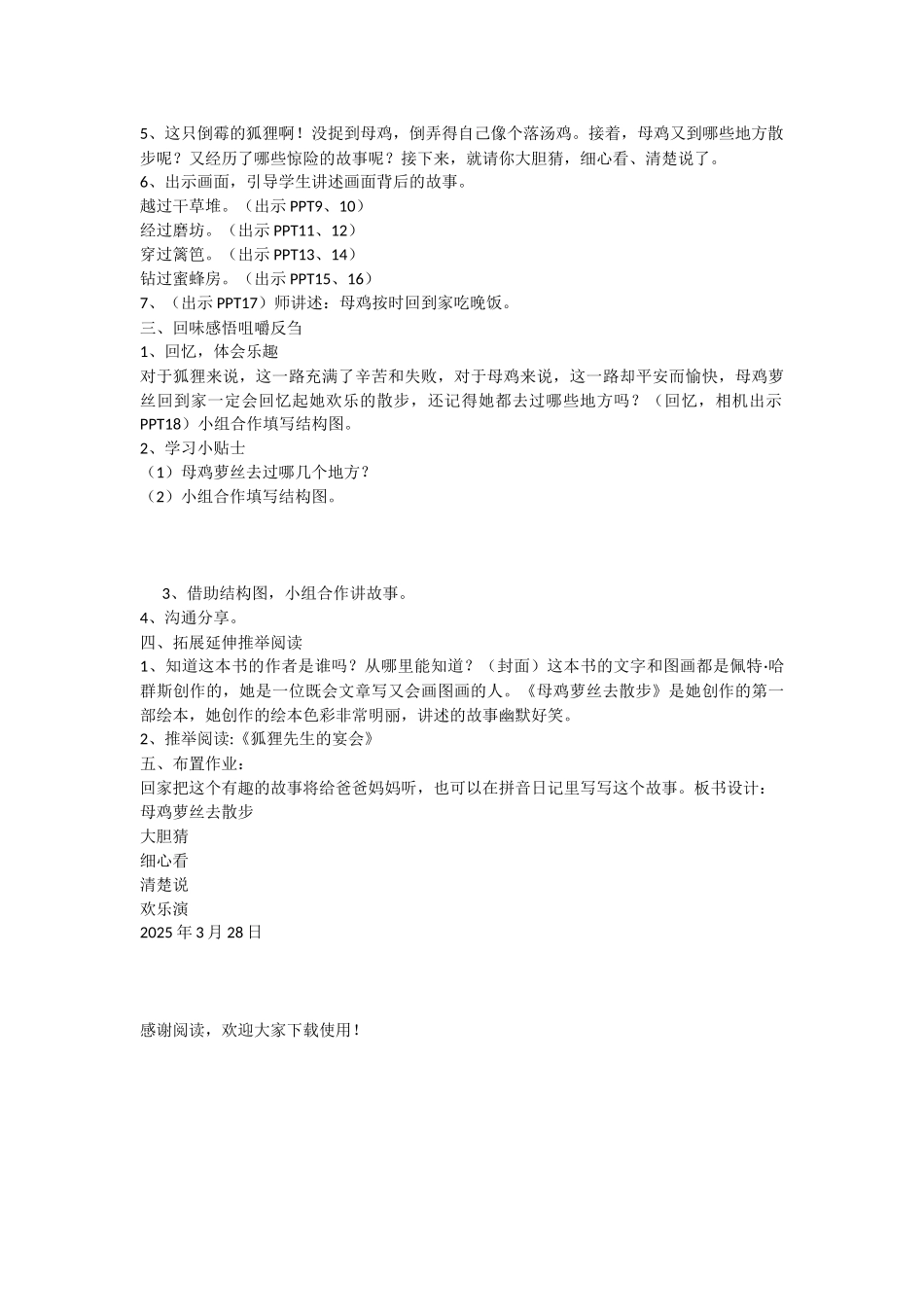 5、这只倒霉的狐狸啊！没捉到母鸡，倒弄得自己像个落汤鸡。接着，母鸡又到哪些地方散步呢？又经历了哪些惊险的故事呢？接下来，就请你大胆猜，细心看、清楚说了。
6、出示画面，引导学生讲述画面背后的故事。
越过干草堆。（出示 PPT9、10）
经过磨坊。（出示 PPT11、12）
穿过篱笆。（出示 PPT13、14）
钻过蜜蜂房。（出示 PPT15、16）
7、（出示 PPT17）师讲述：母鸡按时回到家吃晚饭。
三、回味感悟咀嚼反刍
1、回忆，体会乐趣
对于狐狸来说，这一路充满了辛苦和失败，对于母鸡来说，这一路却平安而愉快，母鸡萝丝回到家一定会回忆起她欢乐的散步，还记得她都去过哪些地方吗？（回忆，相机出示 PPT18）小组合作填写结构图。
2、学习小贴士
（1）母鸡萝丝去过哪几个地方？
（2）小组合作填写结构图。

3、借助结构图，小组合作讲故事。
4、沟通分享。
四、拓展延伸推举阅读
1、知道这本书的作者是谁吗？从哪里能知道？（封面）这本书的文字和图画都是佩特·哈群斯创作的，她是一位既会文章写又会画图画的人。《母鸡萝丝去散步》是她创作的第一部绘本，她创作的绘本色彩非常明丽，讲述的故事幽默好笑。
2、推举阅读:《狐狸先生的宴会》
五、布置作业：
回家把这个有趣的故事将给爸爸妈妈听，也可以在拼音日记里写写这个故事。板书设计：
母鸡萝丝去散步
大胆猜
细心看
清楚说
欢乐演
2025 年 3 月 28 日

感谢阅读，欢迎大家下载使用！